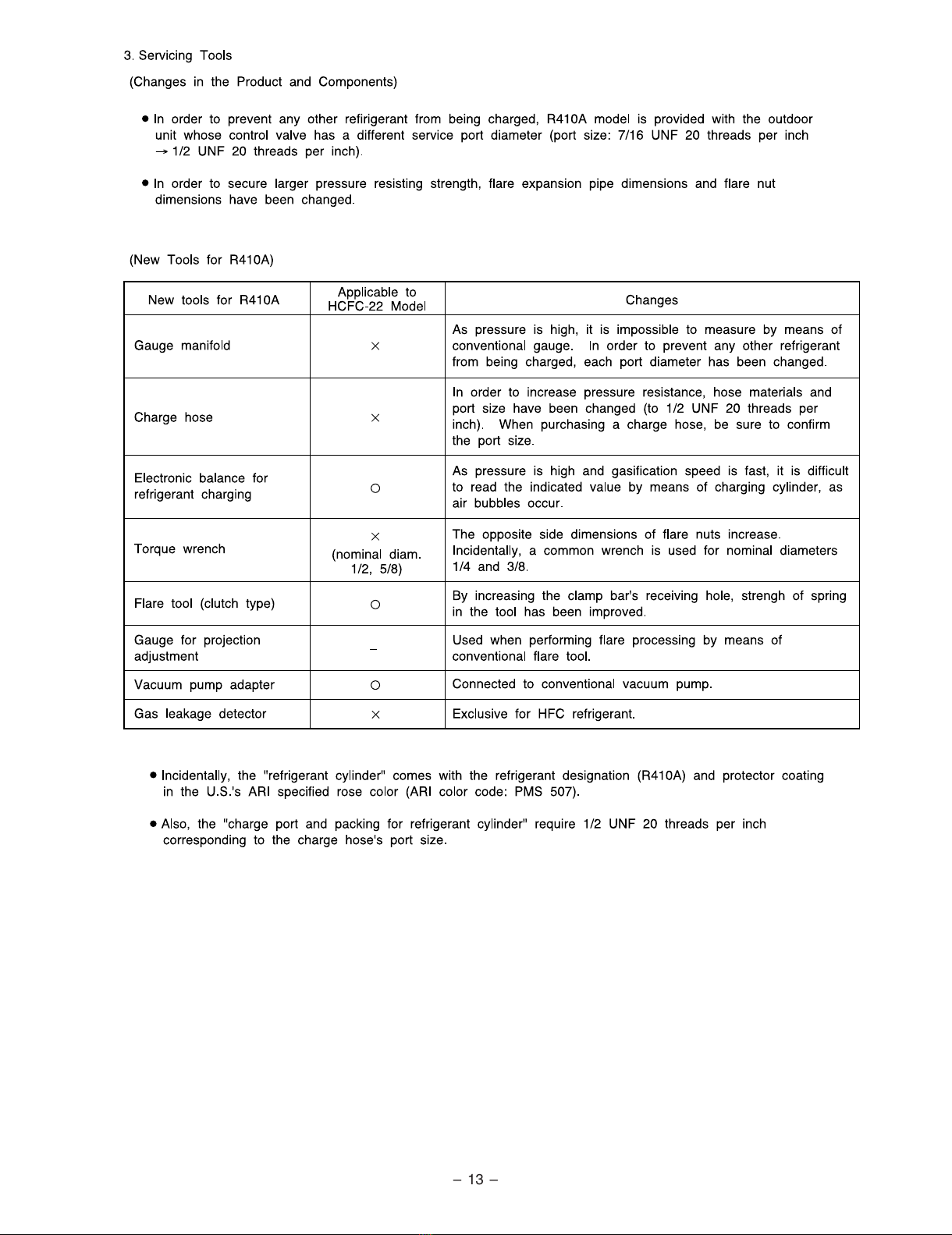 3. Servicing Tools

(Changes in the Product and Components)

● In order to prevent any other refirigerant from being charged, R410A model is provided with the outdoor unit whose control valve has a different service port diameter (port size: 7/16 UNF 20 threads per inch → 1/2 UNF 20 threads per inch).

● In order to secure larger pressure resisting strength, flare expansion pipe dimensions and flare nut dimensions have been changed.

(New Tools for R410A)

| New tools for R410A | Applicable to HCFC-22 Model | Changes |
|---|---|---|
| Gauge manifold | × | As pressure is high, it is impossible to measure by means of conventional gauge. In order to prevent any other refrigerant from being charged, each port diameter has been changed. |
| Charge hose | × | In order to increase pressure resistance, hose materials and port size have been changed (to 1/2 UNF 20 threads per inch). When purchasing a charge hose, be sure to confirm the port size. |
| Electronic balance for refrigerant charging | ○ | As pressure is high and gasification speed is fast, it is difficult to read the indicated value by means of charging cylinder, as air bubbles occur. |
| Torque wrench | × (nominal diam. 1/2, 5/8) | The opposite side dimensions of flare nuts increase. Incidentally, a common wrench is used for nominal diameters 1/4 and 3/8. |
| Flare tool (clutch type) | ○ | By increasing the clamp bar's receiving hole, strengh of spring in the tool has been improved. |
| Gauge for projection adjustment | – | Used when performing flare processing by means of conventional flare tool. |
| Vacuum pump adapter | ○ | Connected to conventional vacuum pump. |
| Gas leakage detector | × | Exclusive for HFC refrigerant. |

● Incidentally, the "refrigerant cylinder" comes with the refrigerant designation (R410A) and protector coating in the U.S.'s ARI specified rose color (ARI color code: PMS 507).

● Also, the "charge port and packing for refrigerant cylinder" require 1/2 UNF 20 threads per inch corresponding to the charge hose's port size.

– 13 –